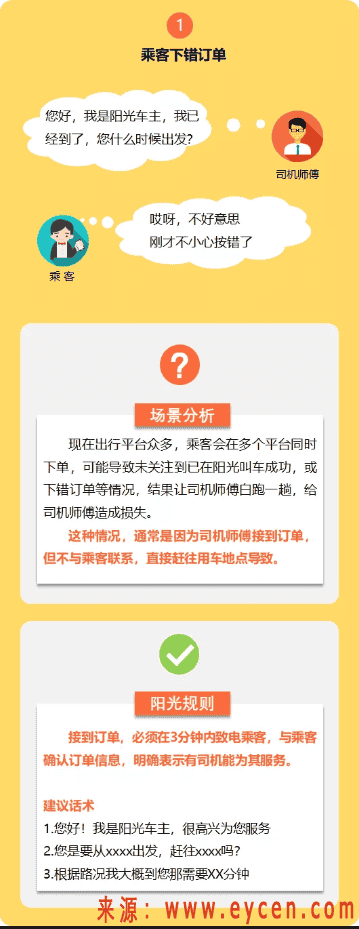 1

乘客下错订单

您好，我是阳光车主，我已经到了，您什么时候出发？

司机师傅

哎呀，不好意思
刚才不小心按错了

乘客

?

场景分析

现在出行平台众多，乘客会在多个平台同时下单，可能导致未关注到已在阳光叫车成功，或下错订单等情况，结果让司机师傅白跑一趟，给司机师傅造成损失。

这种情况，通常是因为司机师傅接到订单，但不与乘客联系，直接赶往用车地点导致。

阳光规则

接到订单，必须在3分钟内致电乘客，与乘客确认订单信息，明确表示有司机能为其服务。

建议话术
1.您好！我是阳光车主，很高兴为您服务
2.您是要从xxxx出发，赶往xxxx吗？
3.根据路况我大概到您那需要XX分钟

来源：www.eycen.com